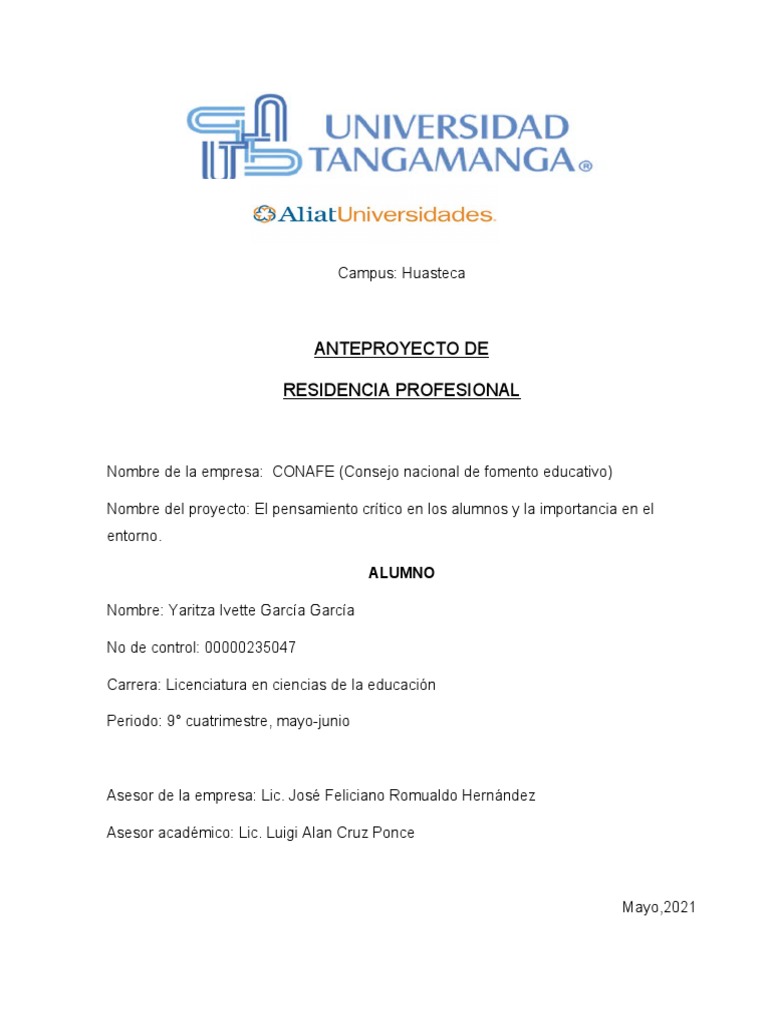 UNIVERSIDAD TANGAMANGA®

AliatUniversidades.

Campus: Huasteca

ANTEPROYECTO DE

RESIDENCIA PROFESIONAL

Nombre de la empresa: CONAFE (Consejo nacional de fomento educativo)

Nombre del proyecto: El pensamiento crítico en los alumnos y la importancia en el entorno.

ALUMNO

Nombre: Yaritza Ivette García García

No de control: 00000235047

Carrera: Licenciatura en ciencias de la educación

Periodo: 9° cuatrimestre, mayo-junio

Asesor de la empresa: Lic. José Feliciano Romualdo Hernández

Asesor académico: Lic. Luigi Alan Cruz Ponce

Mayo,2021